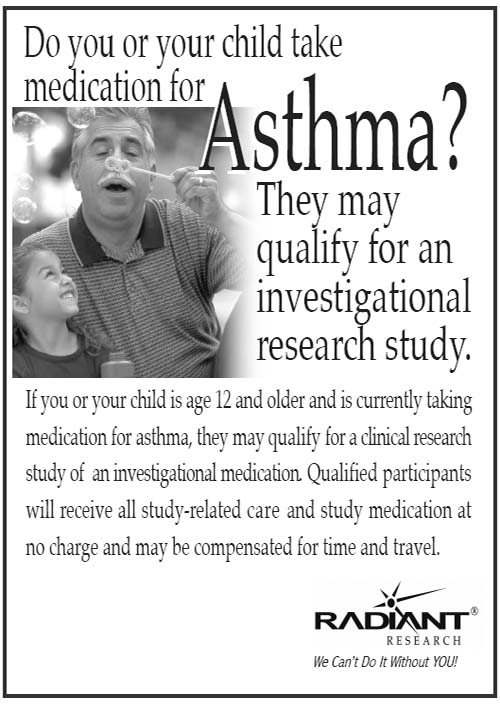 Do you or your child take medication for Asthma?

They may qualify for an investigational research study.

If you or your child is age 12 and older and is currently taking medication for asthma, they may qualify for a clinical research study of an investigational medication. Qualified participants will receive all study-related care and study medication at no charge and may be compensated for time and travel.

RADIANT®
RESEARCH
We Can't Do It Without YOU!